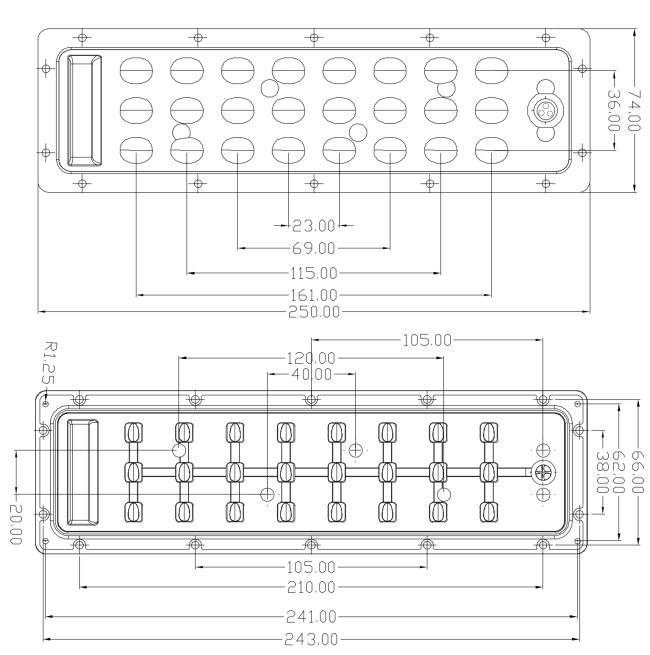 74.00
36.00
23.00
69.00
115.00
161.00
250.00
R1.25
105.00
120.00
40.00
66.00
62.00
38.00
20.00
105.00
210.00
241.00
243.00